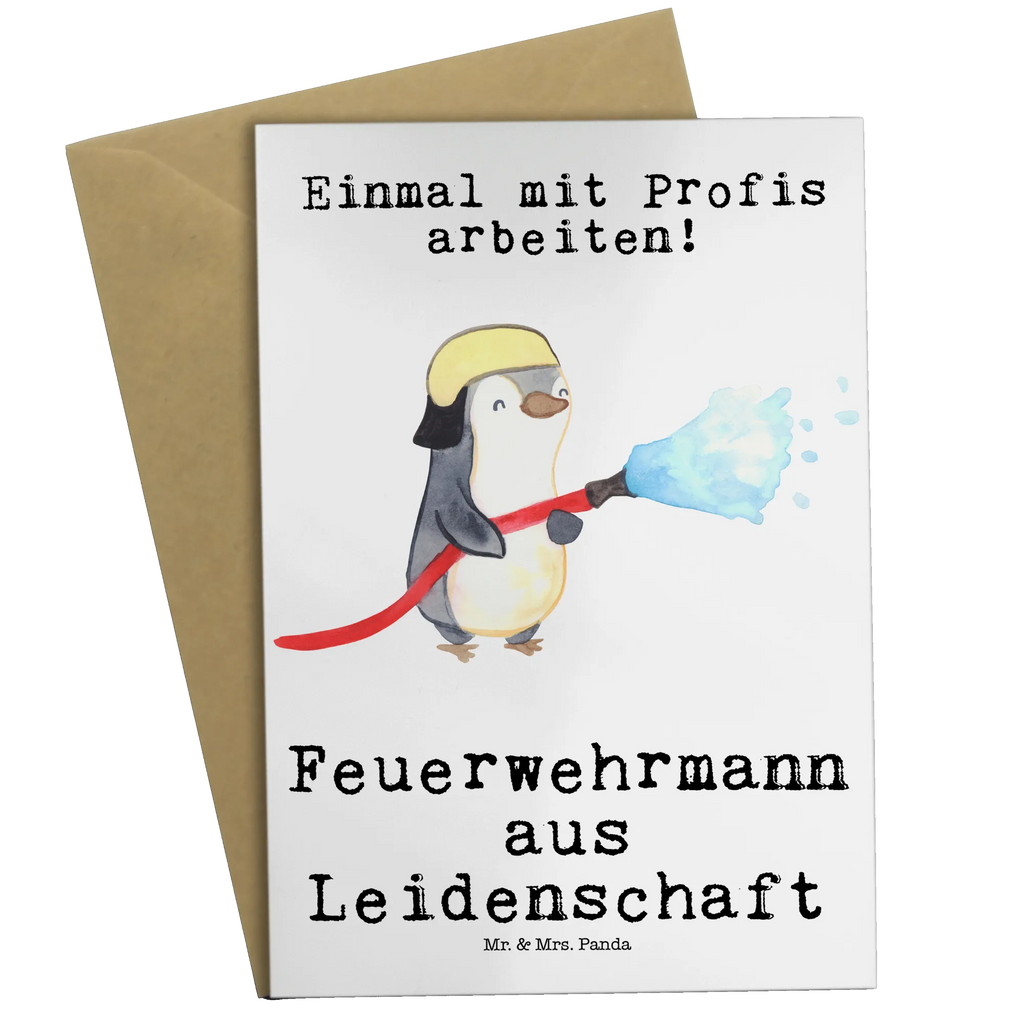 Einmal mit Profis arbeiten!

Feuerwehrmann aus Leidenschaft

Mr. & Mrs. Panda